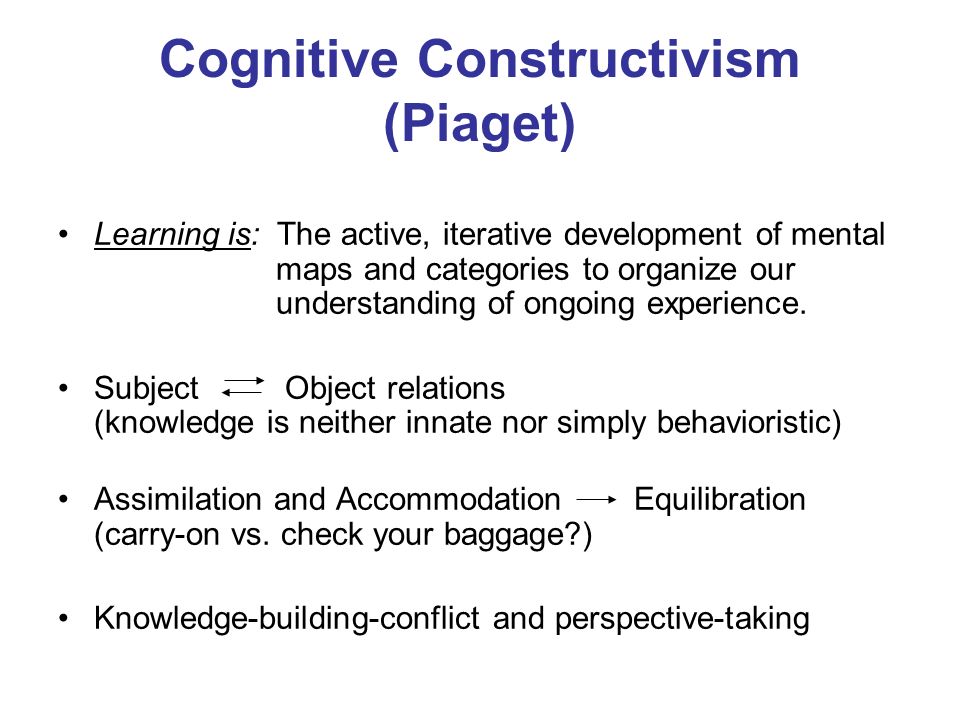 Cognitive Constructivism (Piaget)

• Learning is: The active, iterative development of mental maps and categories to organize our understanding of ongoing experience.

• Subject $\rightleftarrows$ Object relations (knowledge is neither innate nor simply behavioristic)

• Assimilation and Accommodation $\rightarrow$ Equilibration (carry-on vs. check your baggage?)

• Knowledge-building-conflict and perspective-taking